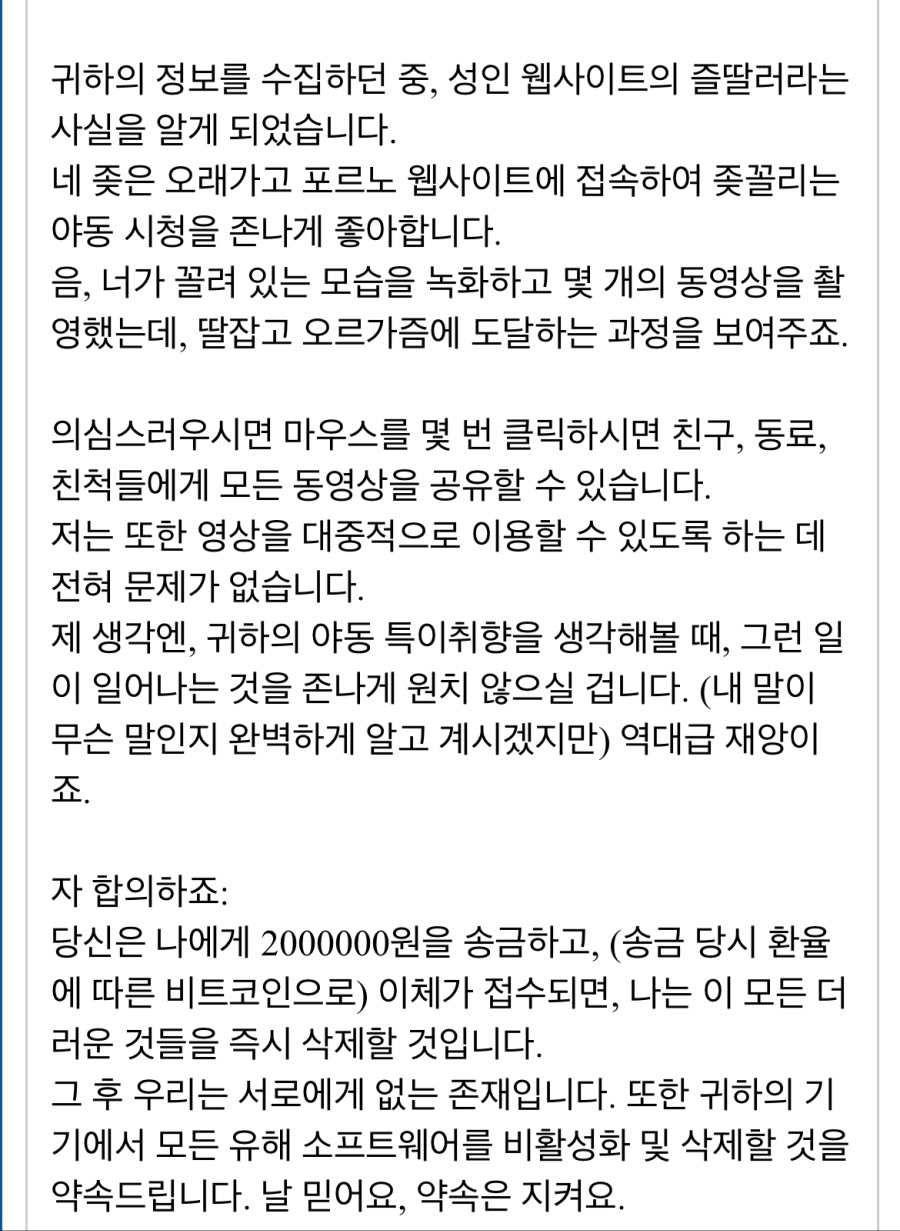 귀하의 정보를 수집하던 중, 성인 웹사이트의 즐딸러라는 사실을 알게 되었습니다.
네 좆은 오래가고 포르노 웹사이트에 접속하여 좆꼴리는 야동 시청을 존나게 좋아합니다.
음, 너가 꼴려 있는 모습을 녹화하고 몇 개의 동영상을 촬영했는데, 딸잡고 오르가즘에 도달하는 과정을 보여주죠.

의심스러우시면 마우스를 몇 번 클릭하시면 친구, 동료, 친척들에게 모든 동영상을 공유할 수 있습니다.
저는 또한 영상을 대중적으로 이용할 수 있도록 하는 데 전혀 문제가 없습니다.
제 생각엔, 귀하의 야동 특이취향을 생각해볼 때, 그런 일이 일어나는 것을 존나게 원치 않으실 겁니다. (내 말이 무슨 말인지 완벽하게 알고 계시겠지만) 역대급 재앙이죠.

자 합의하죠:
당신은 나에게 2000000원을 송금하고, (송금 당시 환율에 따른 비트코인으로) 이체가 접수되면, 나는 이 모든 더러운 것들을 즉시 삭제할 것입니다.
그 후 우리는 서로에게 없는 존재입니다. 또한 귀하의 기기에서 모든 유해 소프트웨어를 비활성화 및 삭제할 것을 약속드립니다. 날 믿어요, 약속은 지켜요.